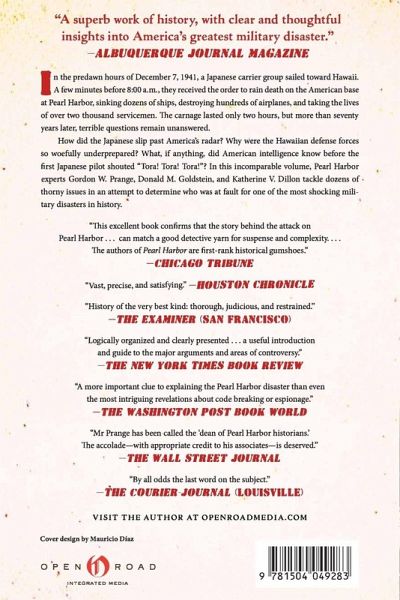 "A superb work of history, with clear and thoughtful insights into America's greatest military disaster."
—ALBUQUERQUE JOURNAL MAGAZINE

In the predawn hours of December 7, 1941, a Japanese carrier group sailed toward Hawaii. A few minutes before 8:00 a.m., they received the order to rain death on the American base at Pearl Harbor, sinking dozens of ships, destroying hundreds of airplanes, and taking the lives of over two thousand servicemen. The carnage lasted only two hours, but more than seventy years later, terrible questions remain unanswered.

How did the Japanese slip past America's radar? Why were the Hawaiian defense forces so woefully underprepared? What, if anything, did American intelligence know before the first Japanese pilot shouted "Tora! Tora! Tora!"? In this incomparable volume, Pearl Harbor experts Gordon W. Prange, Donald M. Goldstein, and Katherine V. Dillon tackle dozens of thorny issues in an attempt to determine who was at fault for one of the most shocking military disasters in history.

"This excellent book confirms that the story behind the attack on Pearl Harbor . . . can match a good detective yarn for suspense and complexity. . . . The authors of Pearl Harbor are first-rank historical gumshoes."
—CHICAGO TRIBUNE

"Vast, precise, and satisfying." —HOUSTON CHRONICLE

"History of the very best kind: thorough, judicious, and restrained."
—THE EXAMINER (SAN FRANCISCO)

"Logically organized and clearly presented . . . a useful introduction and guide to the major arguments and areas of controversy."
—THE NEW YORK TIMES BOOK REVIEW

"A more important clue to explaining the Pearl Harbor disaster than even the most intriguing revelations about code breaking or espionage."
—THE WASHINGTON POST BOOK WORLD

"Mr Prange has been called the 'dean of Pearl Harbor historians.' The accolade—with appropriate credit to his associates—is deserved."
—THE WALL STREET JOURNAL

"By all odds the last word on the subject."
—THE COURIER-JOURNAL (LOUISVILLE)

VISIT THE AUTHOR AT OPENROADMEDIA.COM

Cover design by Mauricio Díaz

OPEN ROAD
INTEGRATED MEDIA

9 781504 049283